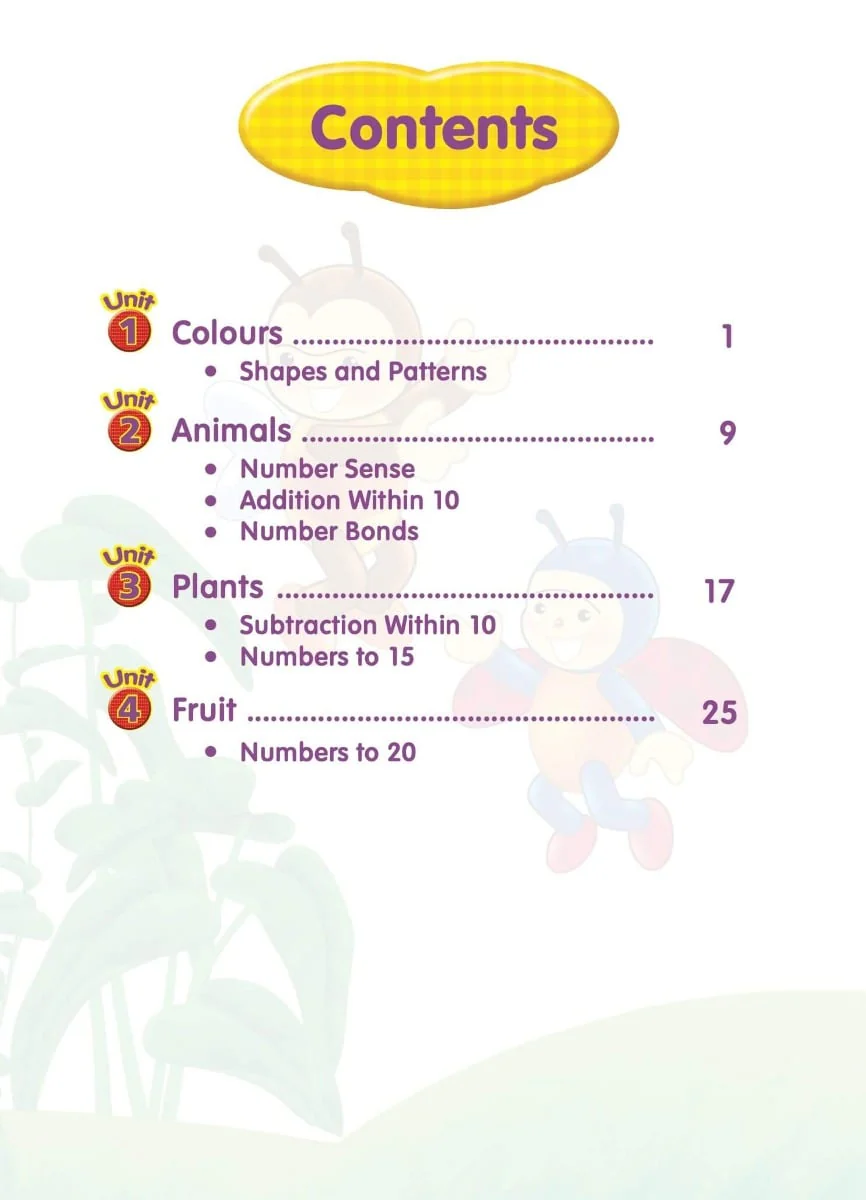 Contents

Unit 1 Colours 1
• Shapes and Patterns

Unit 2 Animals 9
• Number Sense
• Addition Within 10
• Number Bonds

Unit 3 Plants 17
• Subtraction Within 10
• Numbers to 15

Unit 4 Fruit 25
• Numbers to 20